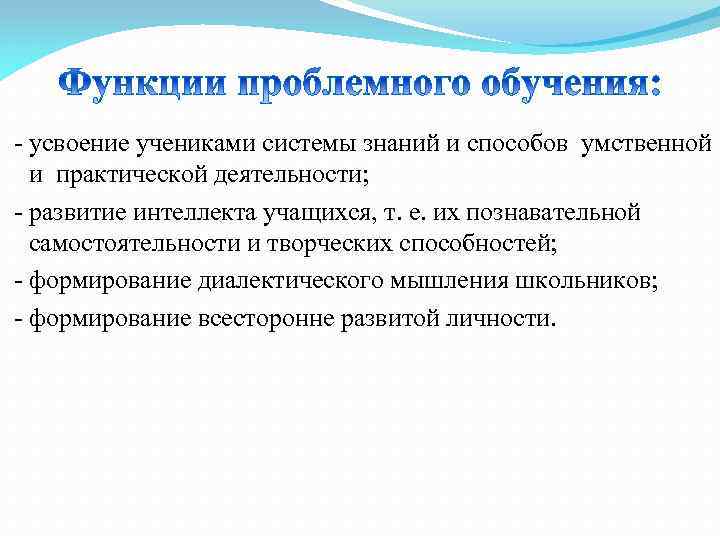 Функции проблемного обучения:

- усвоение учениками системы знаний и способов умственной и практической деятельности;

- развитие интеллекта учащихся, т. е. их познавательной самостоятельности и творческих способностей;

- формирование диалектического мышления школьников;

- формирование всесторонне развитой личности.